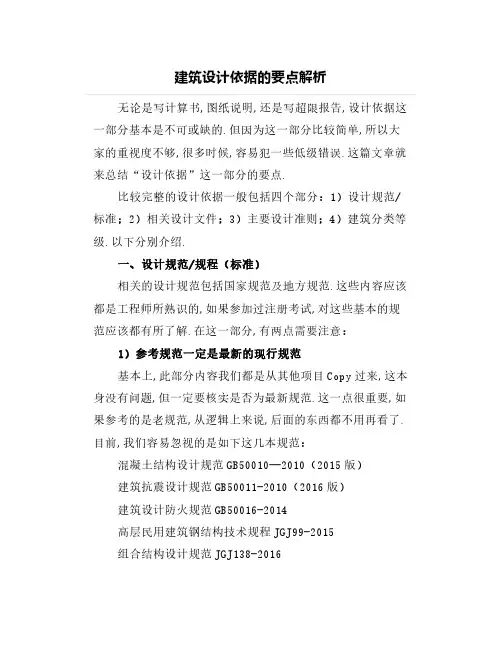 建筑设计依据的要点解析

无论是写计算书,图纸说明,还是写超限报告,设计依据这一部分基本是不可或缺的.但因为这一部分比较简单,所以大家的重视度不够,很多时候,容易犯一些低级错误.这篇文章就来总结“设计依据”这一部分的要点.

比较完整的设计依据一般包括四个部分：1）设计规范/标准；2）相关设计文件；3）主要设计准则；4）建筑分类等级.以下分别介绍.

一、设计规范/规程（标准）

相关的设计规范包括国家规范及地方规范.这些内容应该都是工程师所熟识的,如果参加过注册考试,对这些基本的规范应该都有所了解.在这一部分,有两点需要注意：

1）参考规范一定是最新的现行规范

基本上,此部分内容我们都是从其他项目Copy过来,这本身没有问题,但一定要核实是否为最新规范.这一点很重要,如果参考的是老规范,从逻辑上来说,后面的东西都不用再看了.目前,我们容易忽视的是如下这几本规范：

混凝土结构设计规范GB50010—2010（2015版）

建筑抗震设计规范GB50011-2010（2016版）

建筑设计防火规范GB50016-2014

高层民用建筑钢结构技术规程JGJ99-2015

组合结构设计规范JGJ138-2016